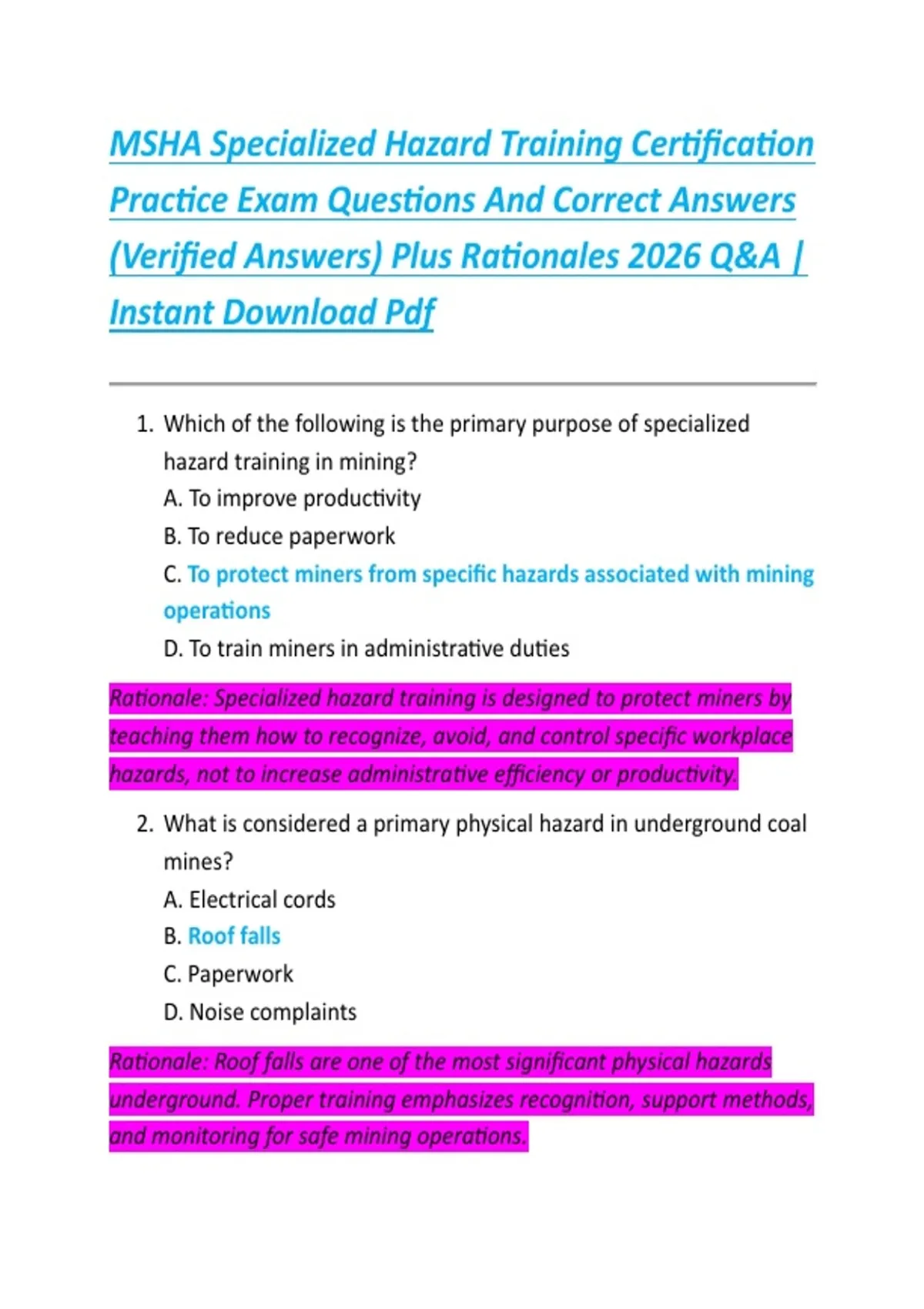 MSHA Specialized Hazard Training Certification Practice Exam Questions And Correct Answers (Verified Answers) Plus Rationales 2026 Q&A | Instant Download Pdf

1. Which of the following is the primary purpose of specialized hazard training in mining?
A. To improve productivity
B. To reduce paperwork
C. To protect miners from specific hazards associated with mining operations
D. To train miners in administrative duties

Rationale: Specialized hazard training is designed to protect miners by teaching them how to recognize, avoid, and control specific workplace hazards, not to increase administrative efficiency or productivity.

2. What is considered a primary physical hazard in underground coal mines?
A. Electrical cords
B. Roof falls
C. Paperwork
D. Noise complaints

Rationale: Roof falls are one of the most significant physical hazards underground. Proper training emphasizes recognition, support methods, and monitoring for safe mining operations.